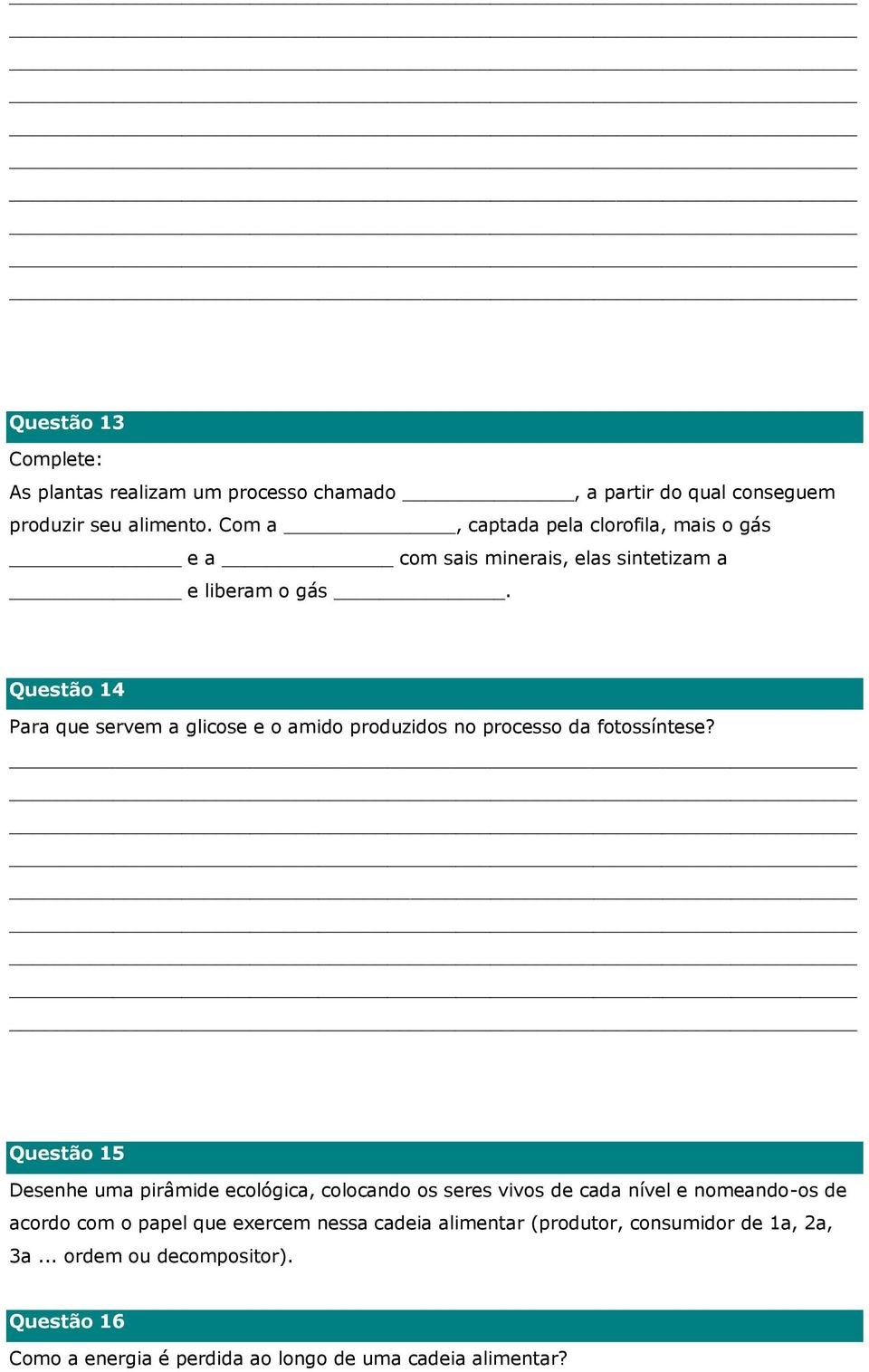 Questão 13

Complete:

As plantas realizam um processo chamado ______________, a partir do qual conseguem produzir seu alimento. Com a ______________, captada pela clorofila, mais o gás ______________ e a ______________ com sais minerais, elas sintetizam a ______________ e liberam o gás ______________.

Questão 14

Para que servem a glicose e o amido produzidos no processo da fotossíntese?

Questão 15

Desenhe uma pirâmide ecológica, colocando os seres vivos de cada nível e nomeando-os de acordo com o papel que exercem nessa cadeia alimentar (produtor, consumidor de 1a, 2a, 3a ... ordem ou decompositor).

Questão 16

Como a energia é perdida ao longo de uma cadeia alimentar?